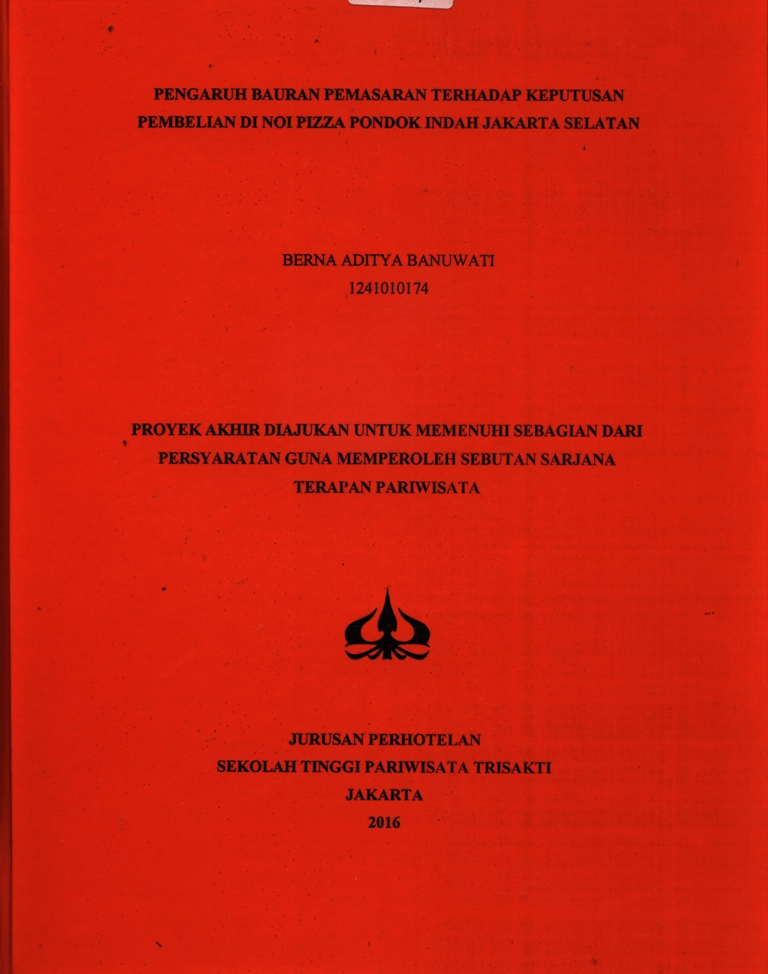 PENGARUH BAURAN PEMASARAN TERHADAP KEPUTUSAN PEMBELIAN DI NOI PIZZA PONDOK INDAH JAKARTA SELATAN

BERNA ADITYA BANUWATI
1241010174

PROYEK AKHIR DIAJUKAN UNTUK MEMENUHI SEBAGIAN DARI PERSYARATAN GUNA MEMPEROLEH SEBUTAN SARJANA TERAPAN PARIWISATA

JURUSAN PERHOTELAN
SEKOLAH TINGGI PARIWISATA TRISAKTI
JAKARTA
2016